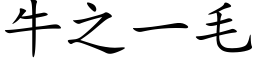 牛之一毛